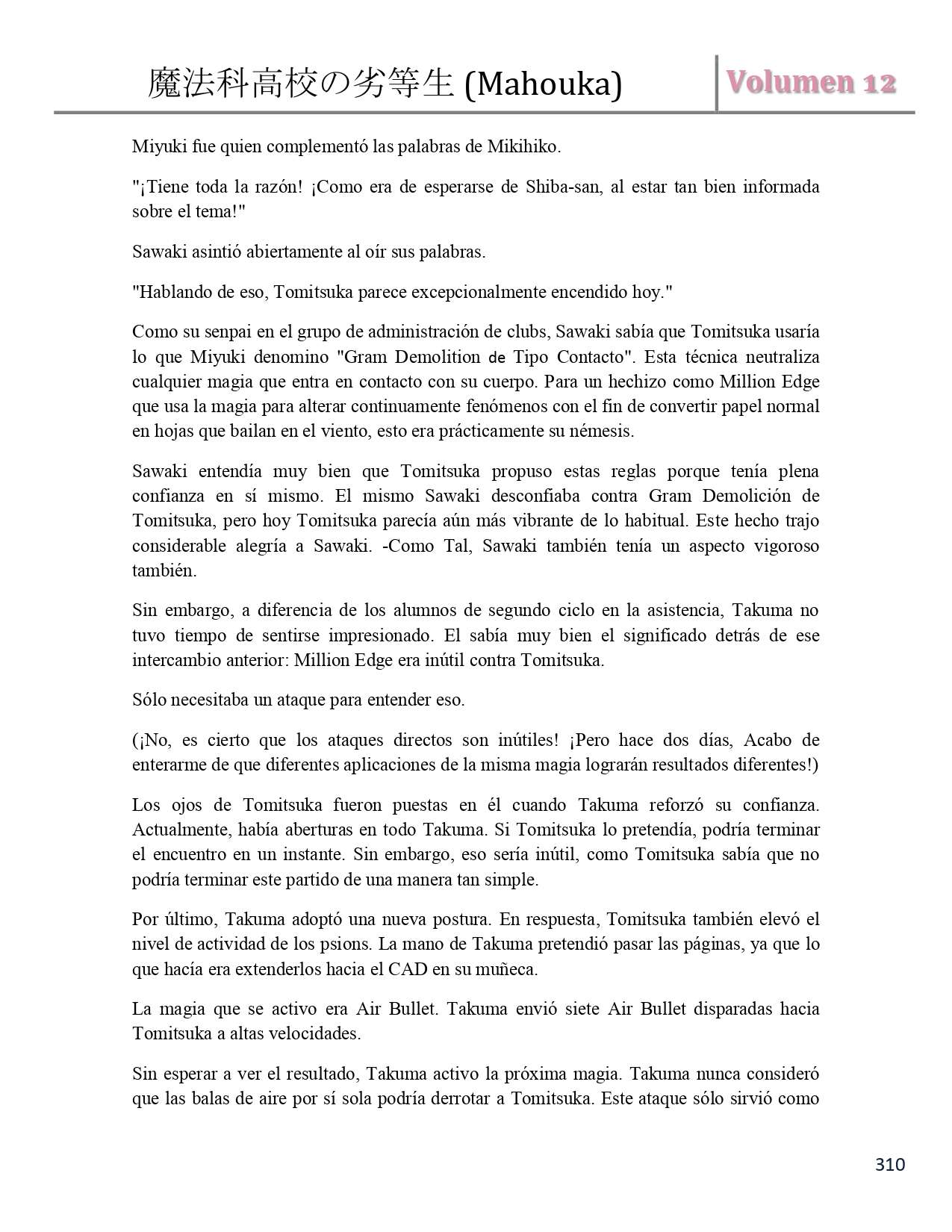 魔法科高校の劣等生 (Mahouka)

Volumen 12

Miyuki fue quien complementó las palabras de Mikihiko.

"¡Tiene toda la razón! ¡Como era de esperarse de Shiba-san, al estar tan bien informada sobre el tema!"

Sawaki asintió abiertamente al oír sus palabras.

"Hablando de eso, Tomitsuka parece excepcionalmente encendido hoy."

Como su senpai en el grupo de administración de clubs, Sawaki sabía que Tomitsuka usaría lo que Miyuki denomino "Gram Demolition de Tipo Contacto". Esta técnica neutraliza cualquier magia que entra en contacto con su cuerpo. Para un hechizo como Million Edge que usa la magia para alterar continuamente fenómenos con el fin de convertir papel normal en hojas que bailan en el viento, esto era prácticamente su némesis.

Sawaki entendía muy bien que Tomitsuka propuso estas reglas porque tenía plena confianza en sí mismo. El mismo Sawaki desconfiaba contra Gram Demolición de Tomitsuka, pero hoy Tomitsuka parecía aún más vibrante de lo habitual. Este hecho trajo considerable alegría a Sawaki. -Como Tal, Sawaki también tenía un aspecto vigoroso también.

Sin embargo, a diferencia de los alumnos de segundo ciclo en la asistencia, Takuma no tuvo tiempo de sentirse impresionado. El sabía muy bien el significado detrás de ese intercambio anterior: Million Edge era inútil contra Tomitsuka.

Sólo necesitaba un ataque para entender eso.

(¡No, es cierto que los ataques directos son inútiles! ¡Pero hace dos días, Acabo de enterarme de que diferentes aplicaciones de la misma magia lograrán resultados diferentes!)

Los ojos de Tomitsuka fueron puestas en él cuando Takuma reforzó su confianza. Actualmente, había aberturas en todo Takuma. Si Tomitsuka lo pretendía, podría terminar el encuentro en un instante. Sin embargo, eso sería inútil, como Tomitsuka sabía que no podría terminar este partido de una manera tan simple.

Por último, Takuma adoptó una nueva postura. En respuesta, Tomitsuka también elevó el nivel de actividad de los psions. La mano de Takuma pretendió pasar las páginas, ya que lo que hacía era extenderlos hacia el CAD en su muñeca.

La magia que se activo era Air Bullet. Takuma envió siete Air Bullet disparadas hacia Tomitsuka a altas velocidades.

Sin esperar a ver el resultado, Takuma activo la próxima magia. Takuma nunca consideró que las balas de aire por sí sola podría derrotar a Tomitsuka. Este ataque sólo sirvió como

310